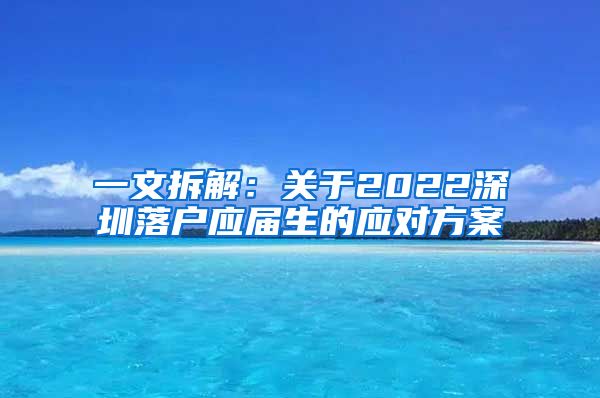 一文拆解：关于2022深圳落户应届生的应对方案